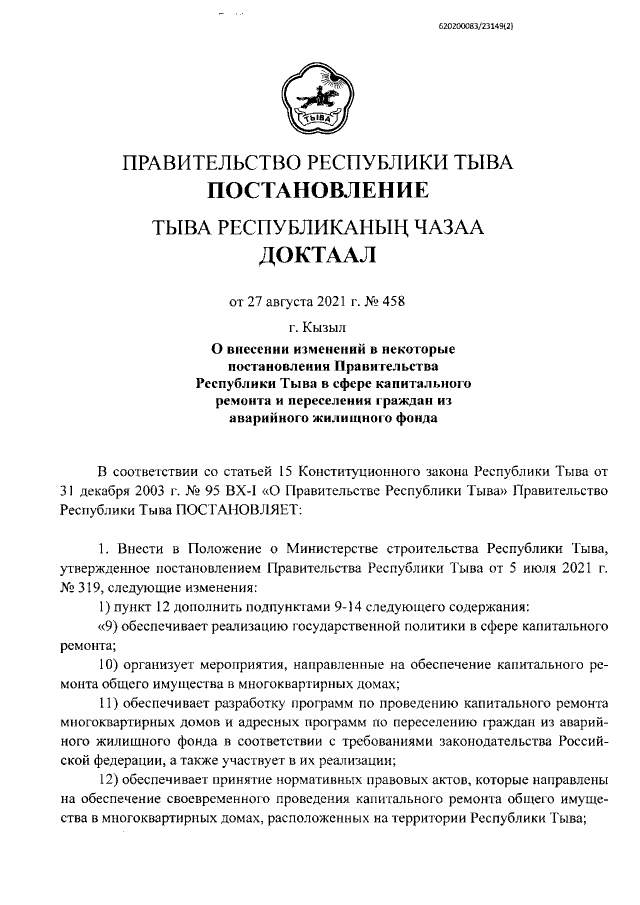 620200083/23149(2)

ТЫВА

ПРАВИТЕЛЬСТВО РЕСПУБЛИКИ ТЫВА
ПОСТАНОВЛЕНИЕ

ТЫВА РЕСПУБЛИКАНЫҢ ЧАЗАА
ДОКТААЛ

от 27 августа 2021 г. № 458

г. Кызыл

О внесении изменений в некоторые постановления Правительства Республики Тыва в сфере капитального ремонта и переселения граждан из аварийного жилищного фонда

В соответствии со статьей 15 Конституционного закона Республики Тыва от 31 декабря 2003 г. № 95 ВХ-I «О Правительстве Республики Тыва» Правительство Республики Тыва ПОСТАНОВЛЯЕТ:

1. Внести в Положение о Министерстве строительства Республики Тыва, утвержденное постановлением Правительства Республики Тыва от 5 июля 2021 г. № 319, следующие изменения:

1) пункт 12 дополнить подпунктами 9-14 следующего содержания:

«9) обеспечивает реализацию государственной политики в сфере капитального ремонта;

10) организует мероприятия, направленные на обеспечение капитального ремонта общего имущества в многоквартирных домах;

11) обеспечивает разработку программ по проведению капитального ремонта многоквартирных домов и адресных программ по переселению граждан из аварийного жилищного фонда в соответствии с требованиями законодательства Российской федерации, а также участвует в их реализации;

12) обеспечивает принятие нормативных правовых актов, которые направлены на обеспечение своевременного проведения капитального ремонта общего имущества в многоквартирных домах, расположенных на территории Республики Тыва;